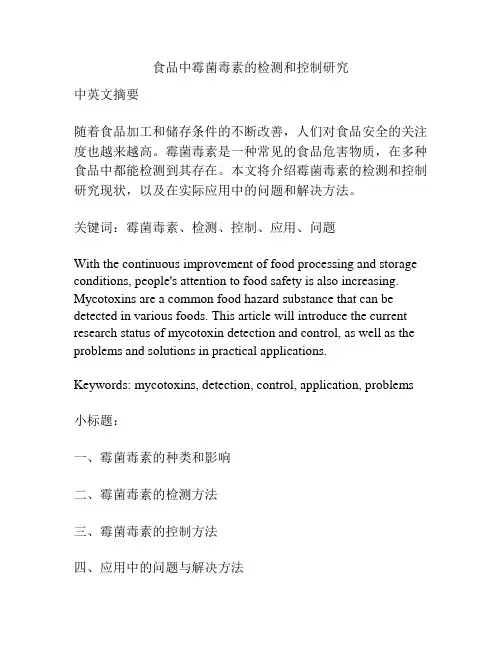 食品中霉菌毒素的检测和控制研究

中英文摘要

随着食品加工和储存条件的不断改善，人们对食品安全的关注度也越来越高。霉菌毒素是一种常见的食品危害物质，在多种食品中都能检测到其存在。本文将介绍霉菌毒素的检测和控制研究现状，以及在实际应用中的问题和解决方法。

关键词：霉菌毒素、检测、控制、应用、问题

With the continuous improvement of food processing and storage conditions, people's attention to food safety is also increasing. Mycotoxins are a common food hazard substance that can be detected in various foods. This article will introduce the current research status of mycotoxin detection and control, as well as the problems and solutions in practical applications.

Keywords: mycotoxins, detection, control, application, problems

小标题：

一、霉菌毒素的种类和影响

二、霉菌毒素的检测方法

三、霉菌毒素的控制方法

四、应用中的问题与解决方法